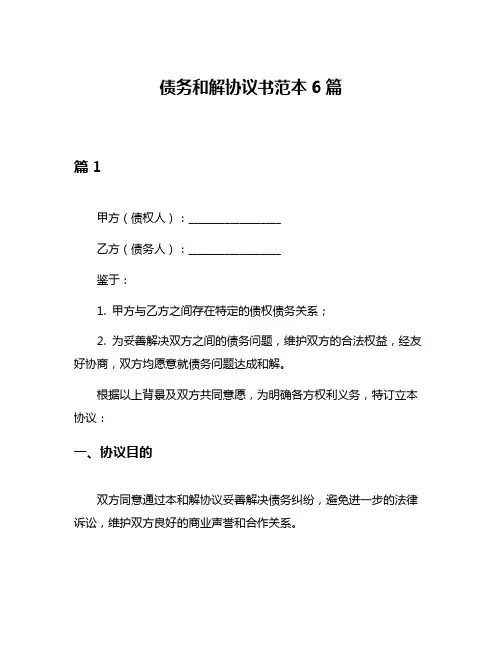 债务和解协议书范本 6 篇

篇 1

甲方（债权人）：________________

乙方（债务人）：________________

鉴于：

1. 甲方与乙方之间存在特定的债权债务关系；

2. 为妥善解决双方之间的债务问题，维护双方的合法权益，经友好协商，双方均愿意就债务问题达成和解。

根据以上背景及双方共同意愿，为明确各方权利义务，特订立本协议：

一、协议目的

双方同意通过本和解协议妥善解决债务纠纷，避免进一步的法律诉讼，维护双方良好的商业声誉和合作关系。